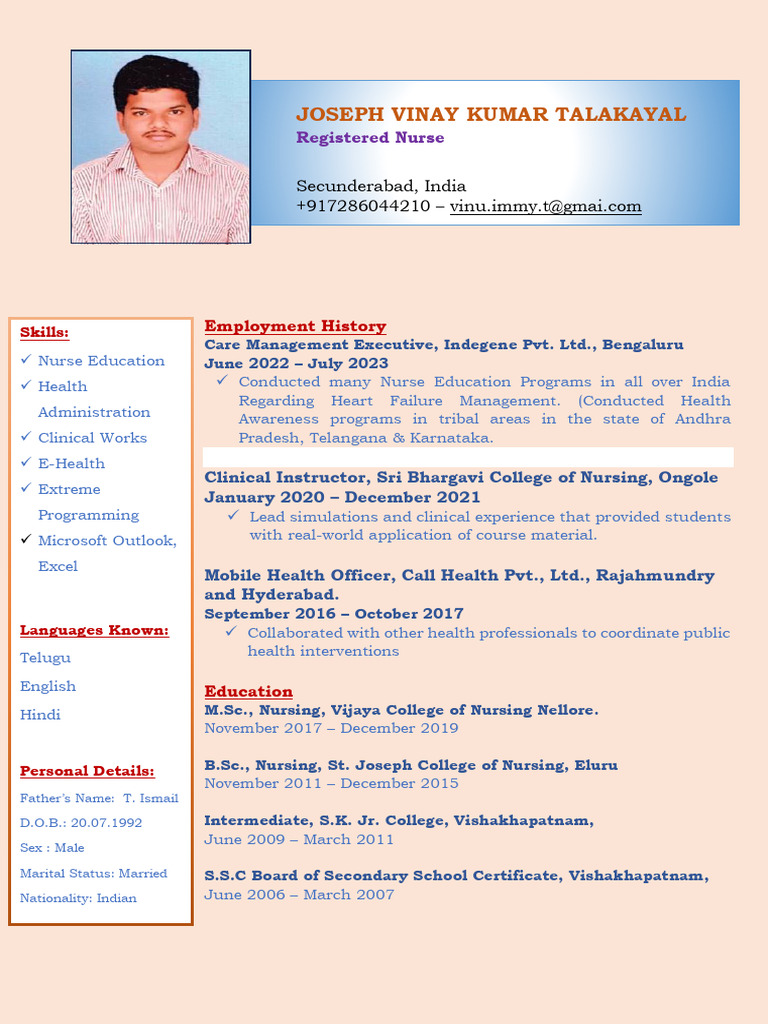 JOSEPH VINAY KUMAR TALAKAYAL
Registered Nurse

Secunderabad, India
+917286044210 – vinu.immy.t@gmai.com

Skills:
✓ Nurse Education
✓ Health Administration
✓ Clinical Works
✓ E-Health
✓ Extreme Programming
✓ Microsoft Outlook, Excel

Languages Known:
Telugu
English
Hindi

Personal Details:
Father's Name: T. Ismail
D.O.B.: 20.07.1992
Sex : Male
Marital Status: Married
Nationality: Indian

Employment History
Care Management Executive, Indegene Pvt. Ltd., Bengaluru
June 2022 – July 2023
✓ Conducted many Nurse Education Programs in all over India Regarding Heart Failure Management. (Conducted Health Awareness programs in tribal areas in the state of Andhra Pradesh, Telangana & Karnataka.

Clinical Instructor, Sri Bhargavi College of Nursing, Ongole
January 2020 – December 2021
✓ Lead simulations and clinical experience that provided students with real-world application of course material.

Mobile Health Officer, Call Health Pvt., Ltd., Rajahmundry and Hyderabad.
September 2016 – October 2017
✓ Collaborated with other health professionals to coordinate public health interventions

Education
M.Sc., Nursing, Vijaya College of Nursing Nellore.
November 2017 – December 2019

B.Sc., Nursing, St. Joseph College of Nursing, Eluru
November 2011 – December 2015

Intermediate, S.K. Jr. College, Vishakhapatnam,
June 2009 – March 2011

S.S.C Board of Secondary School Certificate, Vishakhapatnam,
June 2006 – March 2007